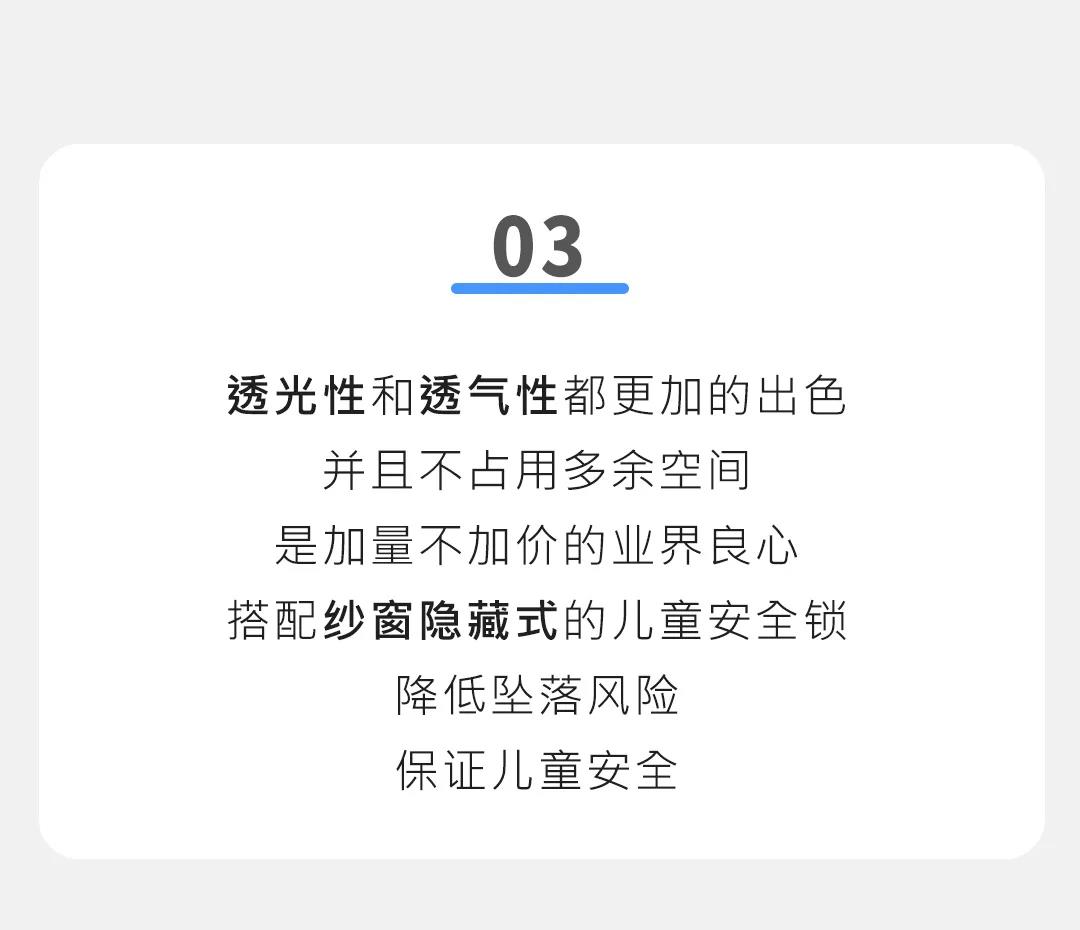 03

透光性和透气性都更加的出色
并且不占用多余空间
是加量不加价的业界良心
搭配纱窗隐藏式的儿童安全锁
降低坠落风险
保证儿童安全